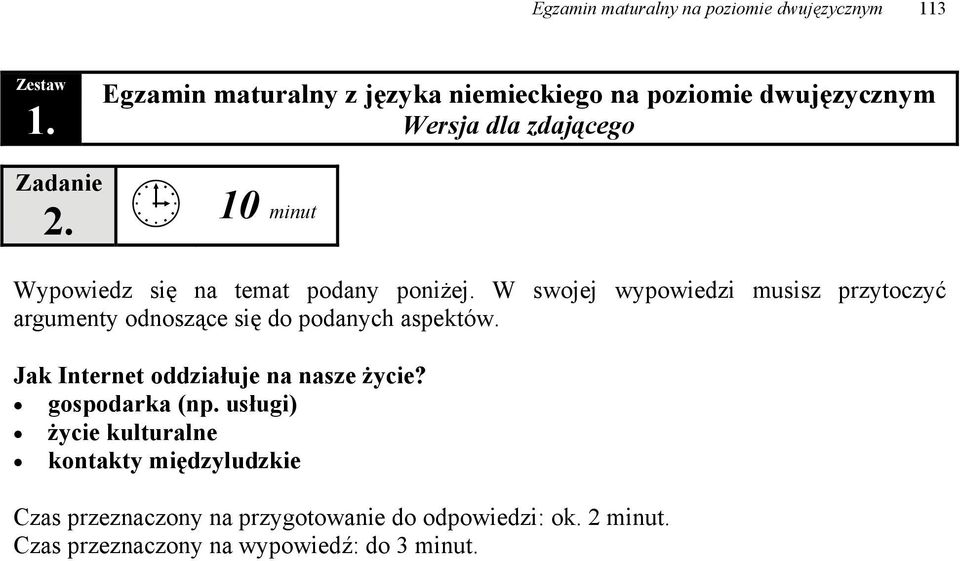 Egzamin maturalny na poziomie dwujęzycznym 113

Zestaw
1.

Egzamin maturalny z języka niemieckiego na poziomie dwujęzycznym
Wersja dla zdającego

Zadanie
2.

10 minut

Wypowiedz się na temat podany poniżej. W swojej wypowiedzi musisz przytoczyć argumenty odnoszące się do podanych aspektów.

Jak Internet oddziałuje na nasze życie?
• gospodarka (np. usługi)
• życie kulturalne
• kontakty międzyludzkie

Czas przeznaczony na przygotowanie do odpowiedzi: ok. 2 minut.
Czas przeznaczony na wypowiedź: do 3 minut.